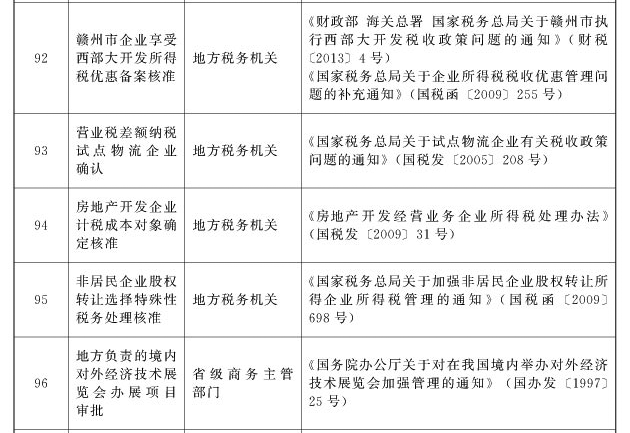 | | | | |
|---|---|---|---|
| 92 | 赣州市企业享受西部大开发所得税优惠备案核准 | 地方税务机关 | 《财政部 海关总署 国家税务总局关于赣州市执行西部大开发税收政策问题的通知》（财税〔2013〕4号）<br>《国家税务总局关于企业所得税税收优惠管理问题的补充通知》（国税函〔2009〕255号） |
| 93 | 营业税差额纳税试点物流企业确认 | 地方税务机关 | 《国家税务总局关于试点物流企业有关税收政策问题的通知》（国税发〔2005〕208号） |
| 94 | 房地产开发企业计税成本对象确定核准 | 地方税务机关 | 《房地产开发经营业务企业所得税处理办法》（国税发〔2009〕31号） |
| 95 | 非居民企业股权转让选择特殊性税务处理核准 | 地方税务机关 | 《国家税务总局关于加强非居民企业股权转让所得企业所得税管理的通知》（国税函〔2009〕698号） |
| 96 | 地方负责的境内对外经济技术展览会办展项目审批 | 省级商务主管部门 | 《国务院办公厅关于对在我国境内举办对外经济技术展览会加强管理的通知》（国办发〔1997〕25号） |